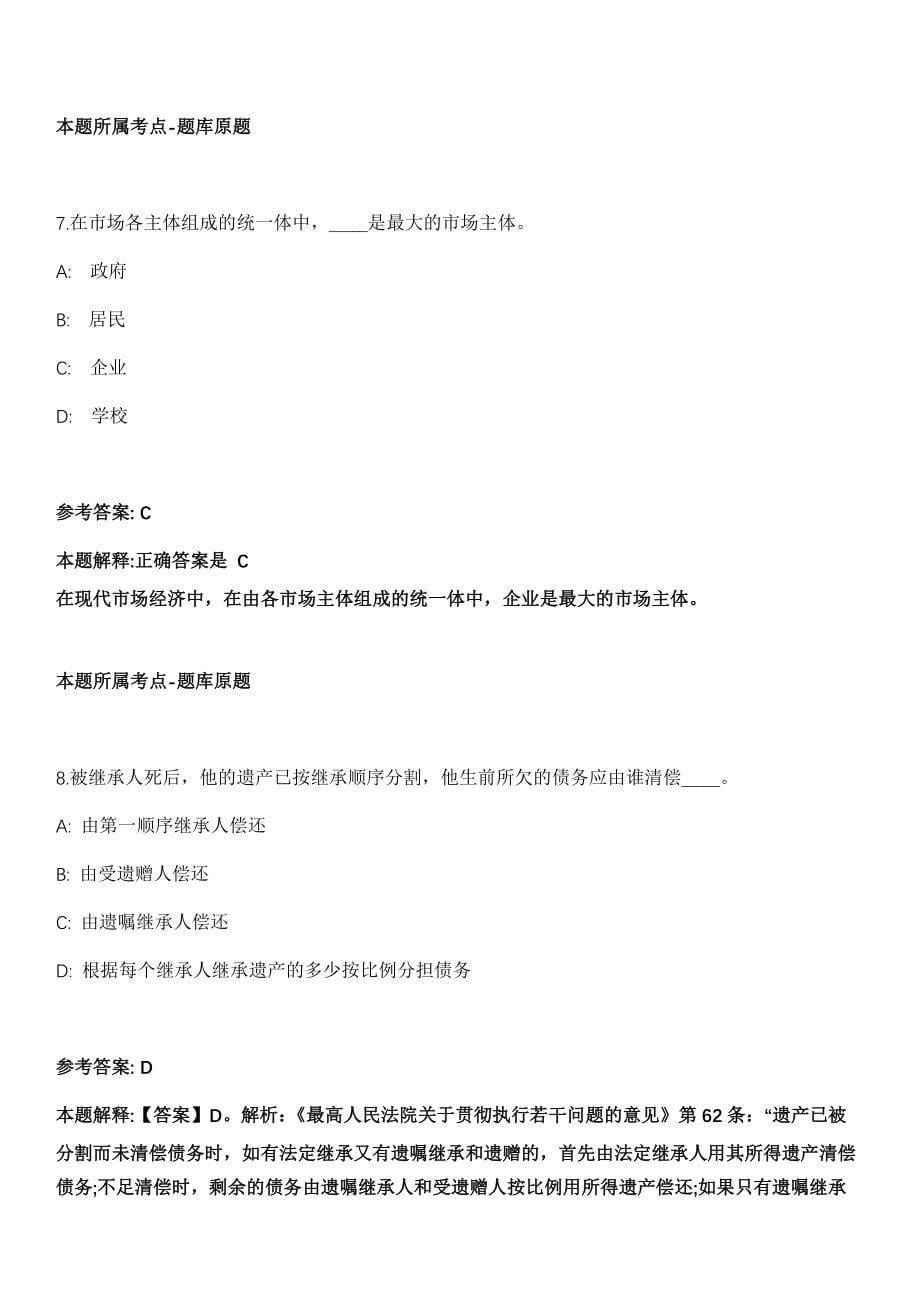 本题所属考点-题库原题

7.在市场各主体组成的统一体中，____是最大的市场主体。

A: 政府

B: 居民

C: 企业

D: 学校

参考答案: C

本题解释:正确答案是 C
在现代市场经济中，在由各市场主体组成的统一体中，企业是最大的市场主体。

本题所属考点-题库原题

8.被继承人死后，他的遗产已按继承顺序分割，他生前所欠的债务应由谁清偿____。

A: 由第一顺序继承人偿还

B: 由受遗赠人偿还

C: 由遗嘱继承人偿还

D: 根据每个继承人继承遗产的多少按比例分担债务

参考答案: D

本题解释:【答案】D。解析:《最高人民法院关于贯彻执行若干问题的意见》第 62 条:“遗产已被分割而未清偿债务时，如有法定继承又有遗嘱继承和遗赠的，首先由法定继承人用其所得遗产清偿债务;不足清偿时，剩余的债务由遗嘱继承人和受遗赠人按比例用所得遗产偿还;如果只有遗嘱继承